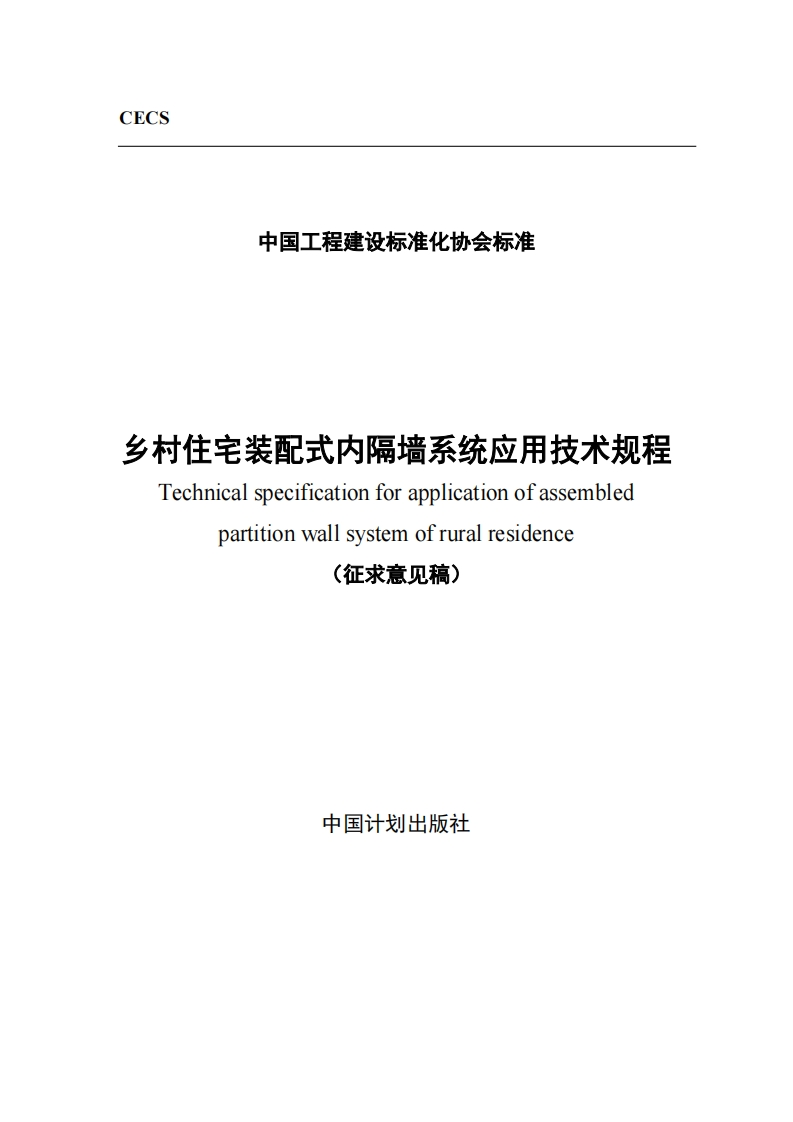 CECS

中国工程建设标准化协会标准

乡村住宅装配式内隔墙系统应用技术规程

Technical specification for application of assembled partition wall system of rural residence

（征求意见稿）

中国计划出版社